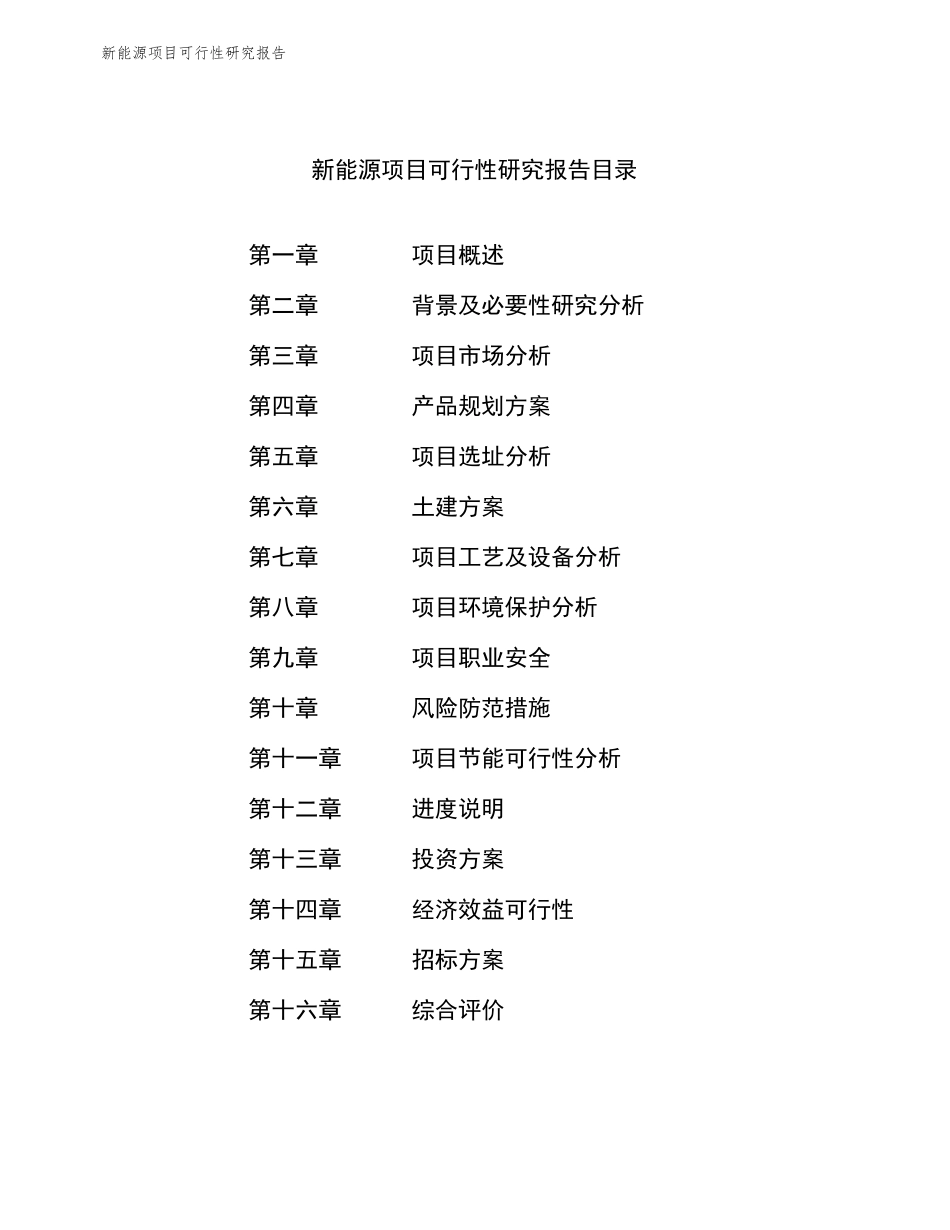 新能源项目可行性研究报告

新能源项目可行性研究报告目录

第一章　　项目概述
第二章　　背景及必要性研究分析
第三章　　项目市场分析
第四章　　产品规划方案
第五章　　项目选址分析
第六章　　土建方案
第七章　　项目工艺及设备分析
第八章　　项目环境保护分析
第九章　　项目职业安全
第十章　　风险防范措施
第十一章　　项目节能可行性分析
第十二章　　进度说明
第十三章　　投资方案
第十四章　　经济效益可行性
第十五章　　招标方案
第十六章　　综合评价